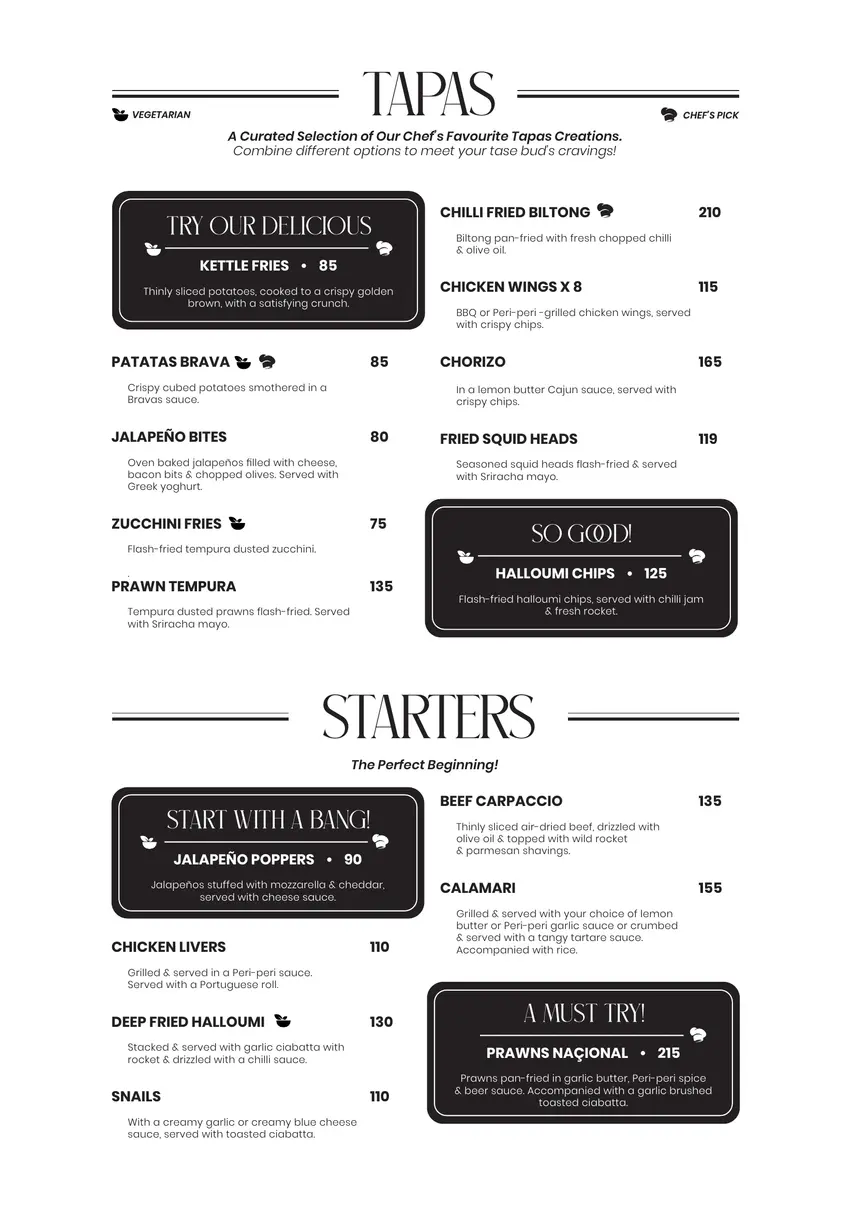 TAPAS

VEGETARIAN

CHEF'S PICK

A Curated Selection of Our Chef's Favourite Tapas Creations.
Combine different options to meet your tase bud's cravings!

TRY OUR DELICIOUS

KETTLE FRIES • 85

Thinly sliced potatoes, cooked to a crispy golden brown, with a satisfying crunch.

PATATAS BRAVA 85

Crispy cubed potatoes smothered in a Bravas sauce.

JALAPEÑO BITES 80

Oven baked jalapeños filled with cheese, bacon bits & chopped olives. Served with Greek yoghurt.

ZUCCHINI FRIES 75

Flash-fried tempura dusted zucchini.

PRAWN TEMPURA 135

Tempura dusted prawns flash-fried. Served with Sriracha mayo.

CHILLI FRIED BILTONG 210

Biltong pan-fried with fresh chopped chilli & olive oil.

CHICKEN WINGS X 8 115

BBQ or Peri-peri -grilled chicken wings, served with crispy chips.

CHORIZO 165

In a lemon butter Cajun sauce, served with crispy chips.

FRIED SQUID HEADS 119

Seasoned squid heads flash-fried & served with Sriracha mayo.

SO GOOD!

HALLOUMI CHIPS • 125

Flash-fried halloumi chips, served with chilli jam & fresh rocket.

STARTERS

The Perfect Beginning!

START WITH A BANG!

JALAPEÑO POPPERS • 90

Jalapeños stuffed with mozzarella & cheddar, served with cheese sauce.

CHICKEN LIVERS 110

Grilled & served in a Peri-peri sauce. Served with a Portuguese roll.

DEEP FRIED HALLOUMI 130

Stacked & served with garlic ciabatta with rocket & drizzled with a chilli sauce.

SNAILS 110

With a creamy garlic or creamy blue cheese sauce, served with toasted ciabatta.

BEEF CARPACCIO 135

Thinly sliced air-dried beef, drizzled with olive oil & topped with wild rocket & parmesan shavings.

CALAMARI 155

Grilled & served with your choice of lemon butter or Peri-peri garlic sauce or crumbed & served with a tangy tartare sauce. Accompanied with rice.

A MUST TRY!

PRAWNS NAÇIONAL • 215

Prawns pan-fried in garlic butter, Peri-peri spice & beer sauce. Accompanied with a garlic brushed toasted ciabatta.